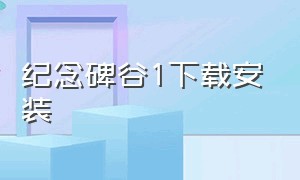 纪念碑谷1下载安装